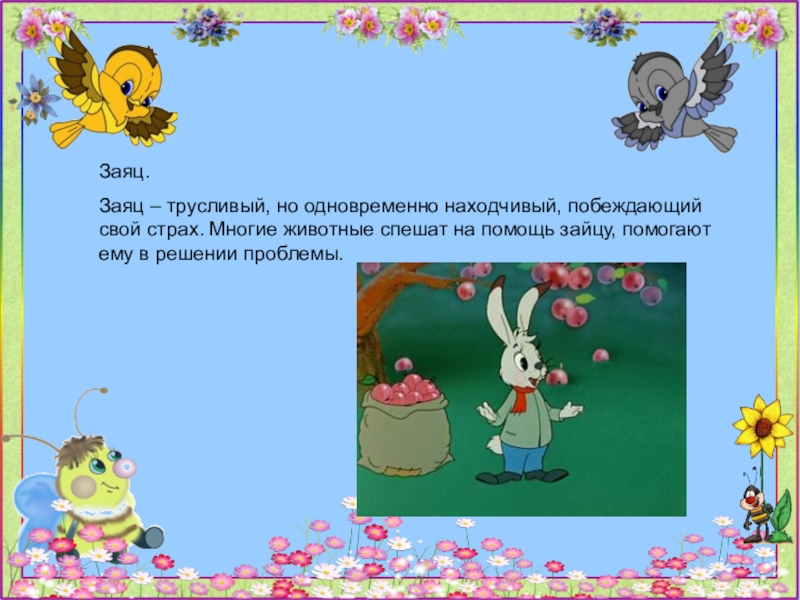 Заяц.

Заяц – трусливый, но одновременно находчивый, побеждающий свой страх. Многие животные спешат на помощь зайцу, помогают ему в решении проблемы.